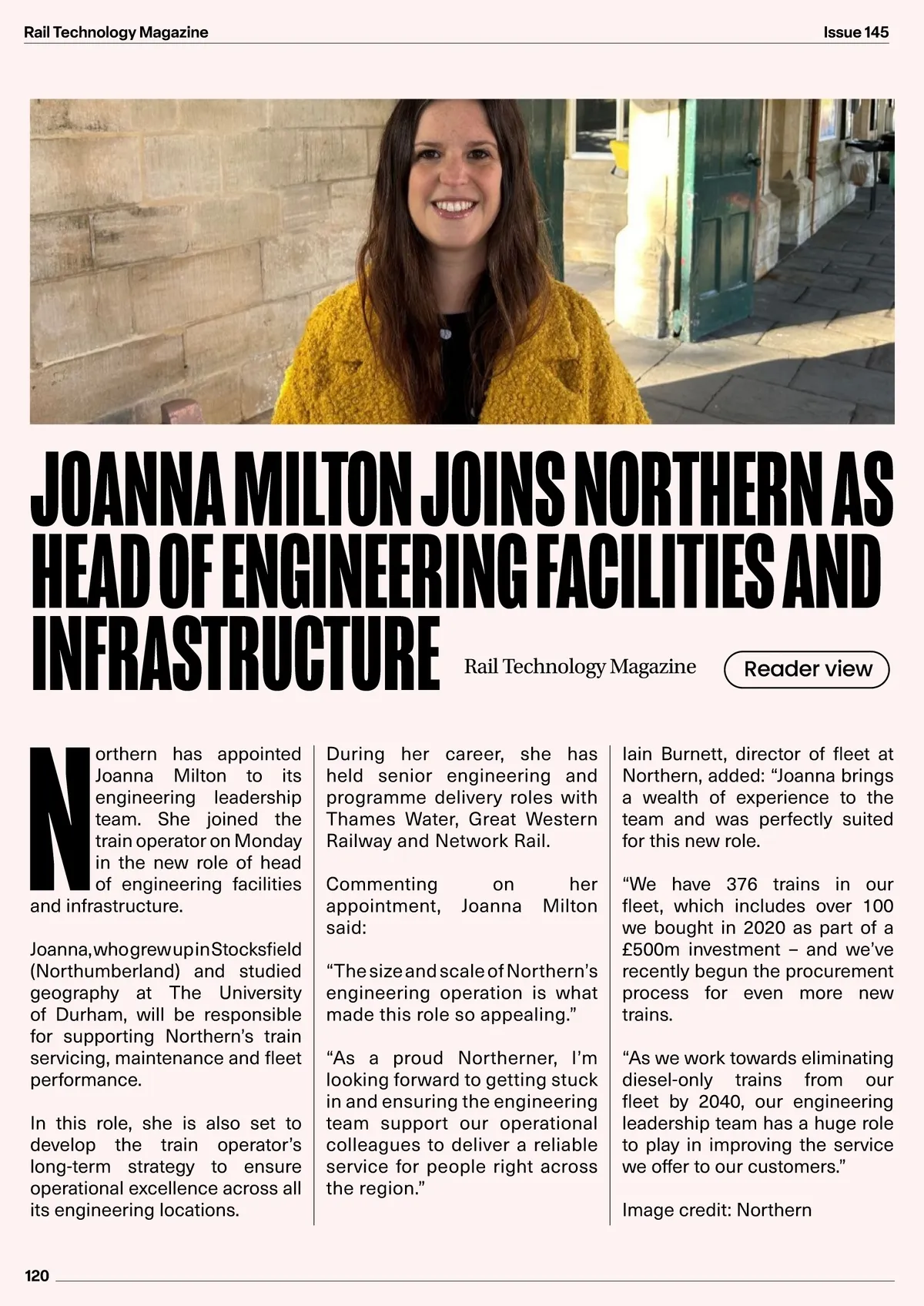 Rail Technology Magazine

Issue 145

JOANNA MILTON JOINS NORTHERN AS HEAD OF ENGINEERING FACILITIES AND INFRASTRUCTURE

Rail Technology Magazine

Reader view

Northern has appointed Joanna Milton to its engineering leadership team. She joined the train operator on Monday in the new role of head of engineering facilities and infrastructure.

Joanna, who grew up in Stocksfield (Northumberland) and studied geography at The University of Durham, will be responsible for supporting Northern's train servicing, maintenance and fleet performance.

In this role, she is also set to develop the train operator's long-term strategy to ensure operational excellence across all its engineering locations.

During her career, she has held senior engineering and programme delivery roles with Thames Water, Great Western Railway and Network Rail.

Commenting on her appointment, Joanna Milton said:

"The size and scale of Northern's engineering operation is what made this role so appealing."

"As a proud Northerner, I'm looking forward to getting stuck in and ensuring the engineering team support our operational colleagues to deliver a reliable service for people right across the region."

Iain Burnett, director of fleet at Northern, added: "Joanna brings a wealth of experience to the team and was perfectly suited for this new role.

"We have 376 trains in our fleet, which includes over 100 we bought in 2020 as part of a £500m investment – and we've recently begun the procurement process for even more new trains.

"As we work towards eliminating diesel-only trains from our fleet by 2040, our engineering leadership team has a huge role to play in improving the service we offer to our customers."

Image credit: Northern

120